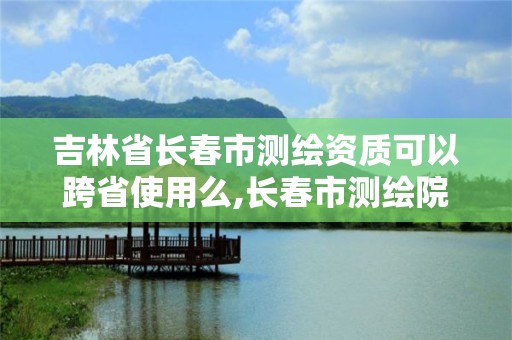 吉林省长春市测绘资质可以跨省使用么,长春市测绘院